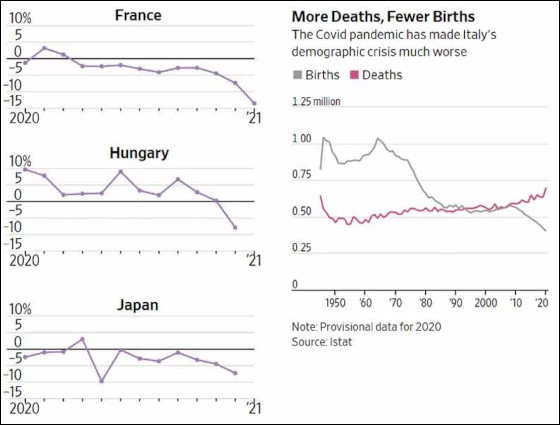 France

10%
5
0
-5
-10
-15
2020
'21

Hungary

10%
5
0
-5
-10
-15
2020
'21

Japan

10%
5
0
-5
-10
-15
2020
'21

More Deaths, Fewer Births

The Covid pandemic has made Italy's demographic crisis much worse

Births Deaths

1.25 million
1.00
0.75
0.50
0.25
0

1950 '60 '70 '80 '90 2000 '10 '20

Note: Provisional data for 2020
Source: Istat